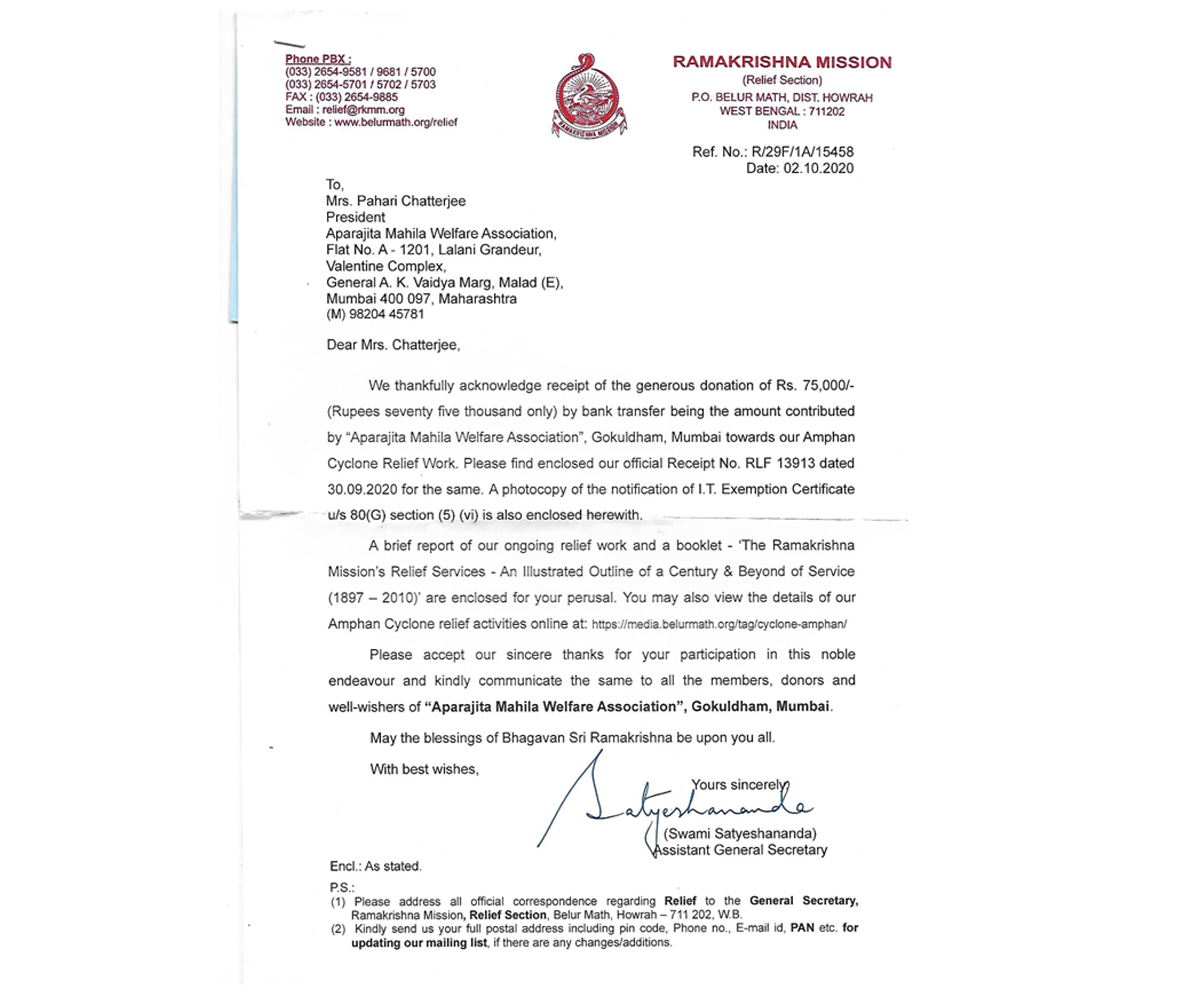 Phone PBX :
(033) 2654-9581 / 9681 / 5700
(033) 2654-5701 / 5702 / 5703
FAX : (033) 2654-9885
Email : relief@rkmm.org
Website : www.belurmath.org/relief

RAMAKRISHNA MISSION
RAMAKRISHNA MISSION
(Relief Section)
P.O. BELUR MATH, DIST. HOWRAH
WEST BENGAL : 711202
INDIA

Ref. No.: R/29F/1A/15458
Date: 02.10.2020

To,
Mrs. Pahari Chatterjee
President
Aparajita Mahila Welfare Association,
Flat No. A - 1201, Lalani Grandeur,
Valentine Complex,
General A. K. Vaidya Marg, Malad (E),
Mumbai 400 097, Maharashtra
(M) 98204 45781

Dear Mrs. Chatterjee,

We thankfully acknowledge receipt of the generous donation of Rs. 75,000/- (Rupees seventy five thousand only) by bank transfer being the amount contributed by "Aparajita Mahila Welfare Association", Gokuldham, Mumbai towards our Amphan Cyclone Relief Work. Please find enclosed our official Receipt No. RLF 13913 dated 30.09.2020 for the same. A photocopy of the notification of I.T. Exemption Certificate u/s 80(G) section (5) (vi) is also enclosed herewith.

A brief report of our ongoing relief work and a booklet - 'The Ramakrishna Mission's Relief Services - An Illustrated Outline of a Century & Beyond of Service (1897 – 2010)' are enclosed for your perusal. You may also view the details of our Amphan Cyclone relief activities online at: https://media.belurmath.org/tag/cyclone-amphan/

Please accept our sincere thanks for your participation in this noble endeavour and kindly communicate the same to all the members, donors and well-wishers of "Aparajita Mahila Welfare Association", Gokuldham, Mumbai.

May the blessings of Bhagavan Sri Ramakrishna be upon you all.

With best wishes,

Yours sincerely
Satyeshananda
(Swami Satyeshananda)
Assistant General Secretary

Encl.: As stated.

P.S.:
(1) Please address all official correspondence regarding Relief to the General Secretary, Ramakrishna Mission, Relief Section, Belur Math, Howrah – 711 202, W.B.
(2) Kindly send us your full postal address including pin code, Phone no., E-mail id, PAN etc. for updating our mailing list, if there are any changes/additions.